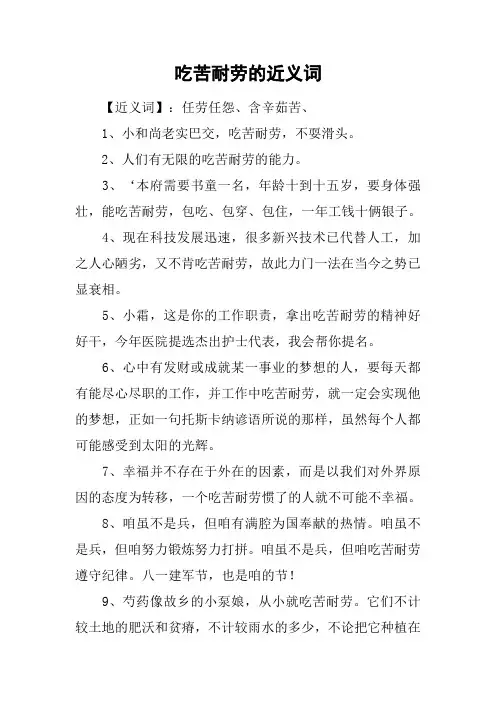 吃苦耐劳的近义词

【近义词】：任劳任怨、含辛茹苦、

1、小和尚老实巴交，吃苦耐劳，不耍滑头。

2、人们有无限的吃苦耐劳的能力。

3、‘本府需要书童一名，年龄十到十五岁，要身体强壮，能吃苦耐劳，包吃、包穿、包住，一年工钱十俩银子。

4、现在科技发展迅速，很多新兴技术已代替人工，加之人心陋劣，又不肯吃苦耐劳，故此力门一法在当今之势已显衰相。

5、小霜，这是你的工作职责，拿出吃苦耐劳的精神好好干，今年医院提选杰出护士代表，我会帮你提名。

6、心中有发财或成就某一事业的梦想的人，要每天都有能尽心尽职的工作，并工作中吃苦耐劳，就一定会实现他的梦想，正如一句托斯卡纳谚语所说的那样，虽然每个人都可能感受到太阳的光辉。

7、幸福并不存在于外在的因素，而是以我们对外界原因的态度为转移，一个吃苦耐劳惯了的人就不可能不幸福。

8、咱虽不是兵，但咱有满腔为国奉献的热情。咱虽不是兵，但咱努力锻炼努力打拼。咱虽不是兵，但咱吃苦耐劳遵守纪律。八一建军节，也是咱的节！

9、芍药像故乡的小泵娘，从小就吃苦耐劳。它们不计较土地的肥沃和贫瘠，不计较雨水的多少，不论把它种植在